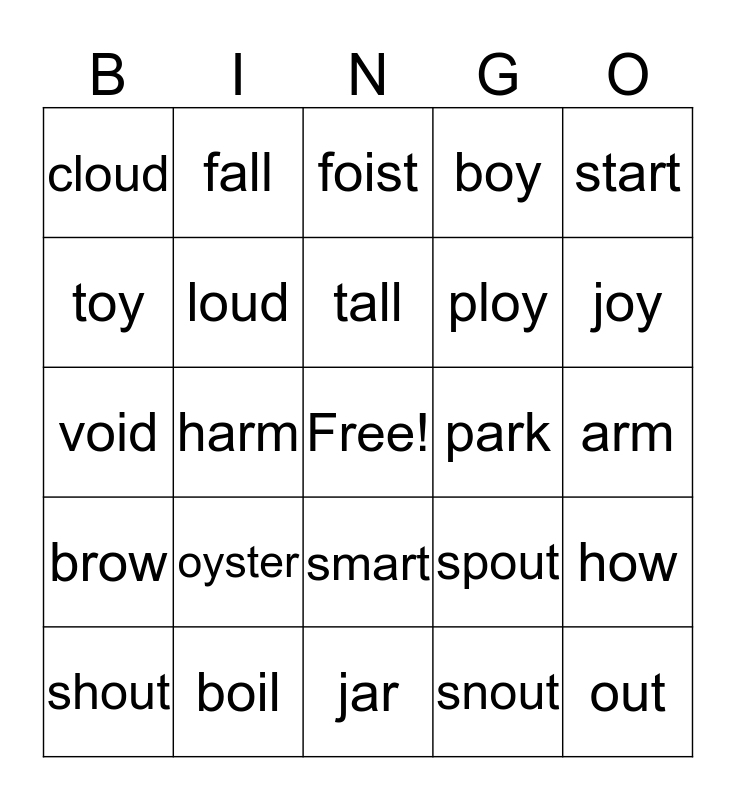 | B | I | N | G | O |
|---|---|---|---|---|
| cloud | fall | foist | boy | start |
| toy | loud | tall | ploy | joy |
| void | harm | Free! | park | arm |
| brow | oyster | smart | spout | how |
| shout | boil | jar | snout | out |